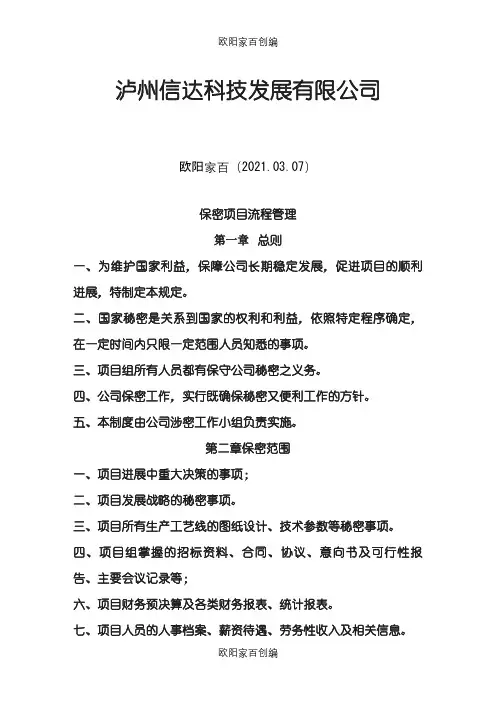 欧阳家百创编

泸州信达科技发展有限公司

欧阳家百（2021.03.07）

保密项目流程管理

第一章　总则

一、为维护国家利益，保障公司长期稳定发展，促进项目的顺利进展，特制定本规定。

二、国家秘密是关系到国家的权利和利益，依照特定程序确定，在一定时间内只限一定范围人员知悉的事项。

三、项目组所有人员都有保守公司秘密之义务。

四、公司保密工作，实行既确保秘密又便利工作的方针。

五、本制度由公司涉密工作小组负责实施。

第二章保密范围

一、项目进展中重大决策的事项；

二、项目发展战略的秘密事项。

三、项目所有生产工艺线的图纸设计、技术参数等秘密事项。

四、项目组掌握的招标资料、合同、协议、意向书及可行性报告、主要会议记录等；

六、项目财务预决算及各类财务报表、统计报表。

七、项目人员的人事档案、薪资待遇、劳务性收入及相关信息。

欧阳家百创编